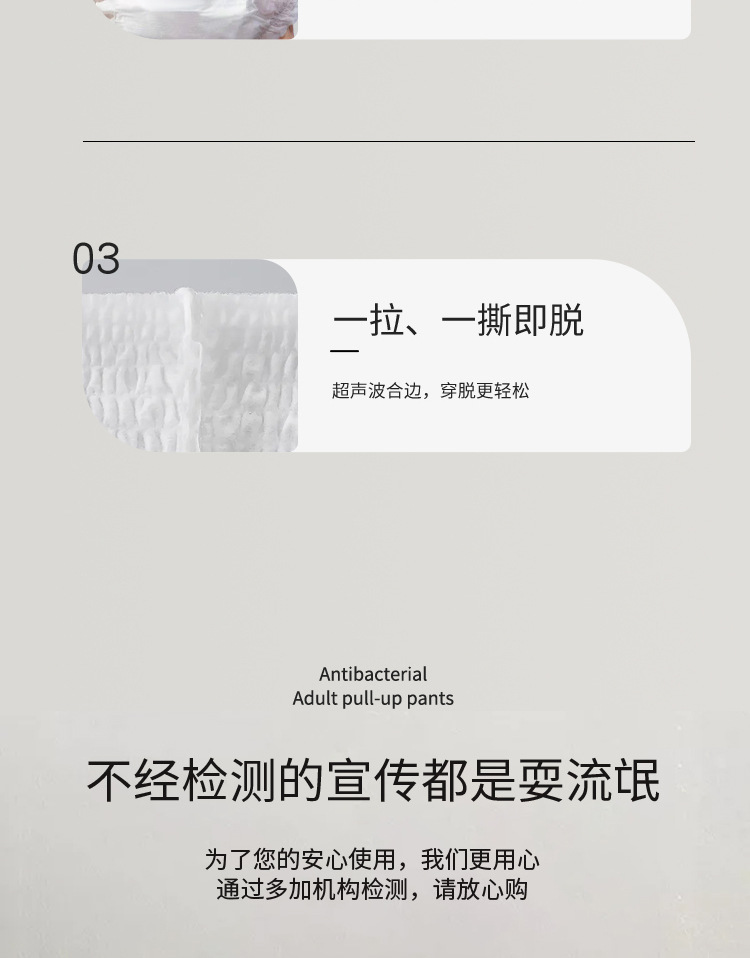 03

一拉、一撕即脱

超声波合边，穿脱更轻松

Antibacterial
Adult pull-up pants

不经检测的宣传都是耍流氓

为了您的安心使用，我们更用心
通过多加机构检测，请放心购